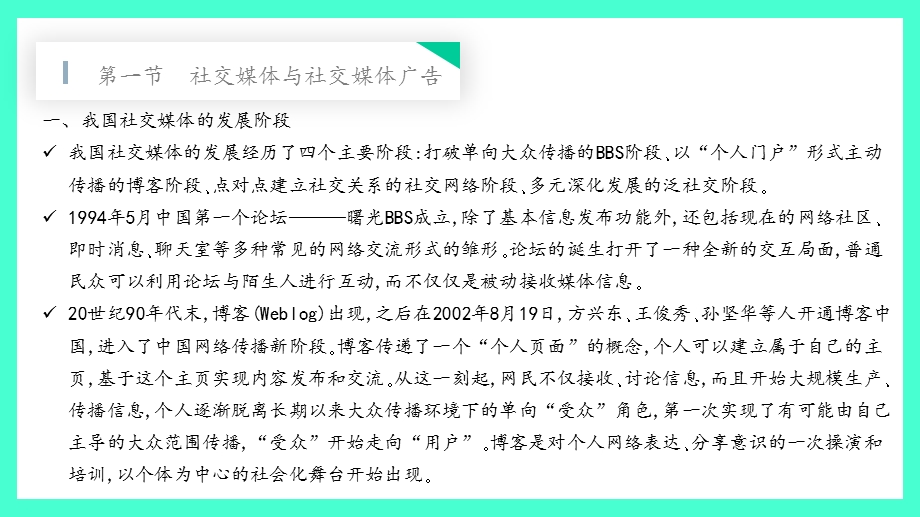 第一节　社交媒体与社交媒体广告

一、我国社交媒体的发展阶段

✓ 我国社交媒体的发展经历了四个主要阶段：打破单向大众传播的BBS阶段、以“个人门户”形式主动传播的博客阶段、点对点建立社交关系的社交网络阶段、多元深化发展的泛社交阶段。

✓ 1994年5月中国第一个论坛———曙光BBS成立，除了基本信息发布功能外，还包括现在的网络社区、即时消息、聊天室等多种常见的网络交流形式的雏形。论坛的诞生打开了一种全新的交互局面，普通民众可以利用论坛与陌生人进行互动，而不仅仅是被动接收媒体信息。

✓ 20世纪90年代末，博客（Weblog）出现，之后在2002年8月19日，方兴东、王俊秀、孙坚华等人开通博客中国，进入了中国网络传播新阶段。博客传递了一个“个人页面”的概念，个人可以建立属于自己的主页，基于这个主页实现内容发布和交流。从这一刻起，网民不仅接收、讨论信息，而且开始大规模生产、传播信息，个人逐渐脱离长期以来大众传播环境下的单向“受众”角色，第一次实现了有可能由自己主导的大众范围传播，“受众”开始走向“用户”。博客是对个人网络表达、分享意识的一次操演和培训，以个体为中心的社会化舞台开始出现。